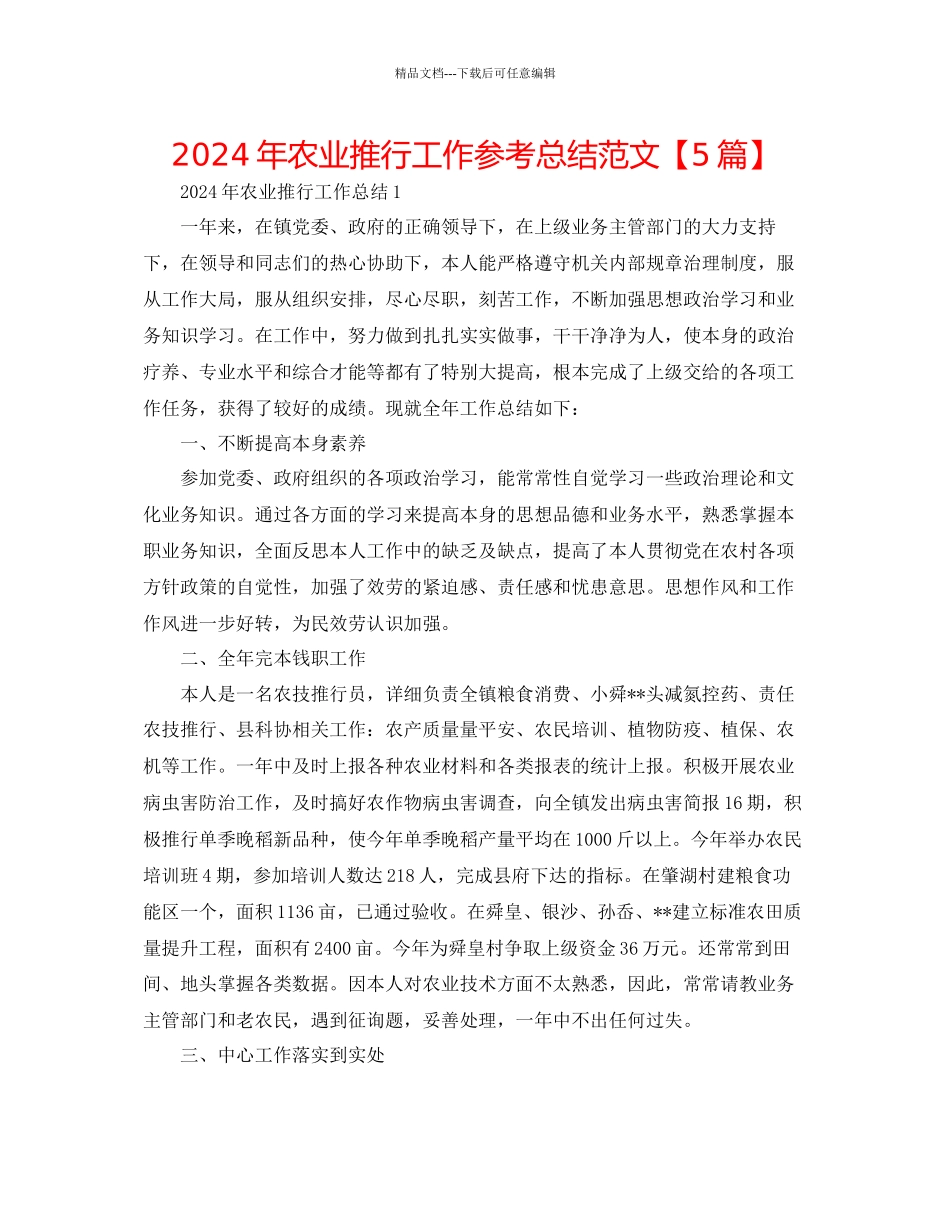 精品文档---下载后可任意编辑

2024 年农业推行工作参考总结范文【5 篇】

2024 年农业推行工作总结 1

一年来，在镇党委、政府的正确领导下，在上级业务主管部门的大力支持下，在领导和同志们的热心协助下，本人能严格遵守机关内部规章治理制度，服从工作大局，服从组织安排，尽心尽职，刻苦工作，不断加强思想政治学习和业务知识学习。在工作中，努力做到扎扎实实做事，干干净净为人，使本身的政治疗养、专业水平和综合才能等都有了特别大提高，根本完成了上级交给的各项工作任务，获得了较好的成绩。现就全年工作总结如下：

一、不断提高本身素养

参加党委、政府组织的各项政治学习，能常常性自觉学习一些政治理论和文化业务知识。通过各方面的学习来提高本身的思想品德和业务水平，熟悉掌握本职业务知识，全面反思本人工作中的缺乏及缺点，提高了本人贯彻党在农村各项方针政策的自觉性，加强了效劳的紧迫感、责任感和忧患意思。思想作风和工作作风进一步好转，为民效劳认识加强。

二、全年完本钱职工作

本人是一名农技推行员，详细负责全镇粮食消费、小舜**头减氮控药、责任农技推行、县科协相关工作：农产质量量平安、农民培训、植物防疫、植保、农机等工作。一年中及时上报各种农业材料和各类报表的统计上报。积极开展农业病虫害防治工作，及时搞好农作物病虫害调查，向全镇发出病虫害简报 16 期，积极推行单季晚稻新品种，使今年单季晚稻产量平均在 1000 斤以上。今年举办农民培训班 4 期，参加培训人数达 218 人，完成县府下达的指标。在肇湖村建粮食功能区一个，面积 1136 亩，已通过验收。在舜皇、银沙、孙岙、**建立标准农田质量提升工程，面积有 2400 亩。今年为舜皇村争取上级资金 36 万元。还常常到田间、地头掌握各类数据。因本人对农业技术方面不太熟悉，因此，常常请教业务主管部门和老农民，遇到征询题，妥善处理，一年中不出任何过失。

三、中心工作落实到实处